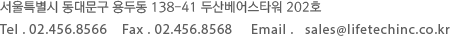 서울특별시 동대문구 용두동 138-41 두산베어스타워 202호

Tel . 02.456.8566 Fax . 02.456.8568 Email . sales@lifetechinc.co.kr